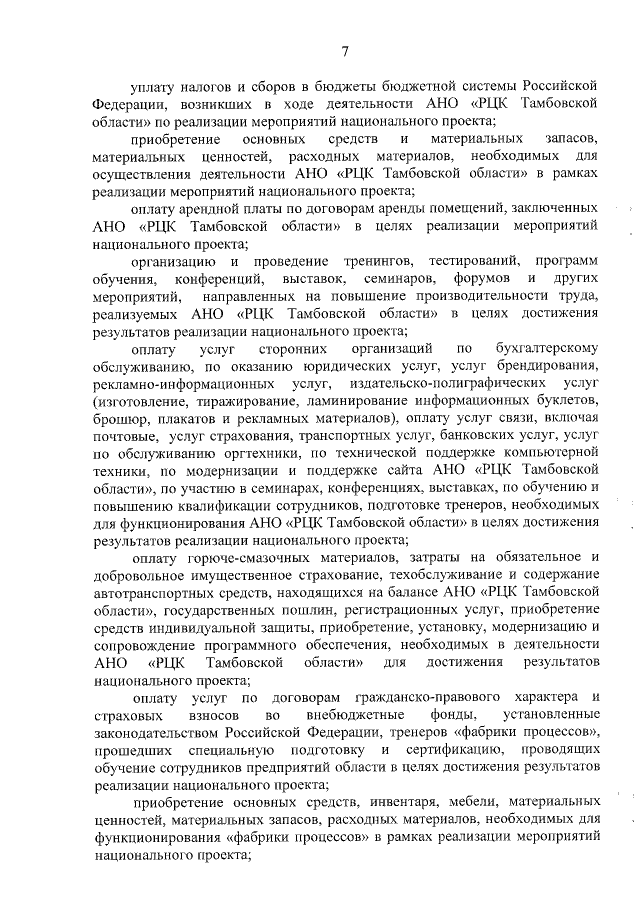 7

уплату налогов и сборов в бюджеты бюджетной системы Российской Федерации, возникших в ходе деятельности АНО «РЦК Тамбовской области» по реализации мероприятий национального проекта;

приобретение основных средств и материальных запасов, материальных ценностей, расходных материалов, необходимых для осуществления деятельности АНО «РЦК Тамбовской области» в рамках реализации мероприятий национального проекта;

оплату арендной платы по договорам аренды помещений, заключенных АНО «РЦК Тамбовской области» в целях реализации мероприятий национального проекта;

организацию и проведение тренингов, тестирований, программ обучения, конференций, выставок, семинаров, форумов и других мероприятий, направленных на повышение производительности труда, реализуемых АНО «РЦК Тамбовской области» в целях достижения результатов реализации национального проекта;

оплату услуг сторонних организаций по бухгалтерскому обслуживанию, по оказанию юридических услуг, услуг брендирования, рекламно-информационных услуг, издательско-полиграфических услуг (изготовление, тиражирование, ламинирование информационных буклетов, брошюр, плакатов и рекламных материалов), оплату услуг связи, включая почтовые, услуг страхования, транспортных услуг, банковских услуг, услуг по обслуживанию оргтехники, по технической поддержке компьютерной техники, по модернизации и поддержке сайта АНО «РЦК Тамбовской области», по участию в семинарах, конференциях, выставках, по обучению и повышению квалификации сотрудников, подготовке тренеров, необходимых для функционирования АНО «РЦК Тамбовской области» в целях достижения результатов реализации национального проекта;

оплату горюче-смазочных материалов, затраты на обязательное и добровольное имущественное страхование, техобслуживание и содержание автотранспортных средств, находящихся на балансе АНО «РЦК Тамбовской области», государственных пошлин, регистрационных услуг, приобретение средств индивидуальной защиты, приобретение, установку, модернизацию и сопровождение программного обеспечения, необходимых в деятельности АНО «РЦК Тамбовской области» для достижения результатов национального проекта;

оплату услуг по договорам гражданско-правового характера и страховых взносов во внебюджетные фонды, установленные законодательством Российской Федерации, тренеров «фабрики процессов», прошедших специальную подготовку и сертификацию, проводящих обучение сотрудников предприятий области в целях достижения результатов реализации национального проекта;

приобретение основных средств, инвентаря, мебели, материальных ценностей, материальных запасов, расходных материалов, необходимых для функционирования «фабрики процессов» в рамках реализации мероприятий национального проекта;